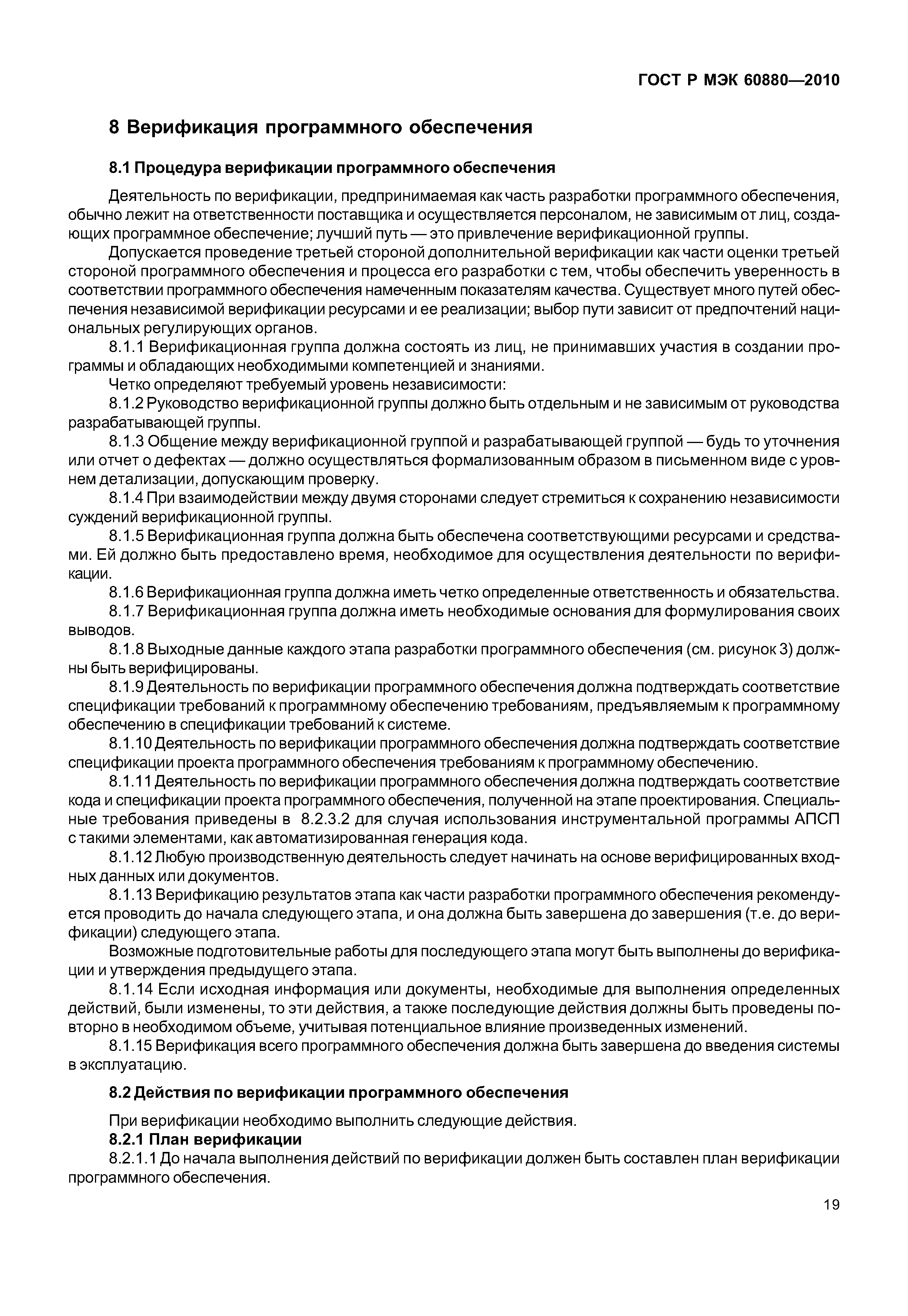 ГОСТ Р МЭК 60880—2010

8 Верификация программного обеспечения

8.1 Процедура верификации программного обеспечения

Деятельность по верификации, предпринимаемая как часть разработки программного обеспечения, обычно лежит на ответственности поставщика и осуществляется персоналом, не зависимым от лиц, создающих программное обеспечение; лучший путь — это привлечение верификационной группы.

Допускается проведение третьей стороной дополнительной верификации как части оценки третьей стороной программного обеспечения и процесса его разработки с тем, чтобы обеспечить уверенность в соответствии программного обеспечения намеченным показателям качества. Существует много путей обеспечения независимой верификации ресурсами и ее реализации; выбор пути зависит от предпочтений национальных регулирующих органов.

8.1.1 Верификационная группа должна состоять из лиц, не принимавших участия в создании программы и обладающих необходимыми компетенцией и знаниями.

Четко определяют требуемый уровень независимости:

8.1.2 Руководство верификационной группы должно быть отдельным и не зависимым от руководства разрабатывающей группы.

8.1.3 Общение между верификационной группой и разрабатывающей группой — будь то уточнения или отчет о дефектах — должно осуществляться формализованным образом в письменном виде с уровнем детализации, допускающим проверку.

8.1.4 При взаимодействии между двумя сторонами следует стремиться к сохранению независимости суждений верификационной группы.

8.1.5 Верификационная группа должна быть обеспечена соответствующими ресурсами и средствами. Ей должно быть предоставлено время, необходимое для осуществления деятельности по верификации.

8.1.6 Верификационная группа должна иметь четко определенные ответственность и обязательства.

8.1.7 Верификационная группа должна иметь необходимые основания для формулирования своих выводов.

8.1.8 Выходные данные каждого этапа разработки программного обеспечения (см. рисунок 3) должны быть верифицированы.

8.1.9 Деятельность по верификации программного обеспечения должна подтверждать соответствие спецификации требований к программному обеспечению требованиям, предъявляемым к программному обеспечению в спецификации требований к системе.

8.1.10 Деятельность по верификации программного обеспечения должна подтверждать соответствие спецификации проекта программного обеспечения требованиям к программному обеспечению.

8.1.11 Деятельность по верификации программного обеспечения должна подтверждать соответствие кода и спецификации проекта программного обеспечения, полученной на этапе проектирования. Специальные требования приведены в 8.2.3.2 для случая использования инструментальной программы АПСП с такими элементами, как автоматизированная генерация кода.

8.1.12 Любую производственную деятельность следует начинать на основе верифицированных входных данных или документов.

8.1.13 Верификацию результатов этапа как части разработки программного обеспечения рекомендуется проводить до начала следующего этапа, и она должна быть завершена до завершения (т.е. до верификации) следующего этапа.

Возможные подготовительные работы для последующего этапа могут быть выполнены до верификации и утверждения предыдущего этапа.

8.1.14 Если исходная информация или документы, необходимые для выполнения определенных действий, были изменены, то эти действия, а также последующие действия должны быть проведены повторно в необходимом объеме, учитывая потенциальное влияние произведенных изменений.

8.1.15 Верификация всего программного обеспечения должна быть завершена до введения системы в эксплуатацию.

8.2 Действия по верификации программного обеспечения

При верификации необходимо выполнить следующие действия.

8.2.1 План верификации

8.2.1.1 До начала выполнения действий по верификации должен быть составлен план верификации программного обеспечения.

19